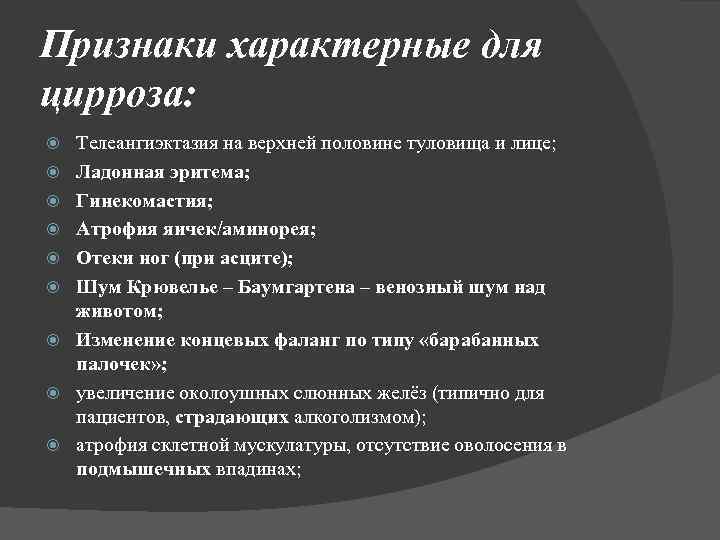 Признаки характерные для цирроза:

Телеангиэктазия на верхней половине туловища и лице;
Ладонная эритема;
Гинекомастия;
Атрофия яичек/аминорея;
Отеки ног (при асците);
Шум Крювелье – Баумгартена – венозный шум над животом;
Изменение концевых фаланг по типу «барабанных палочек»;
увеличение околоушных слюнных желёз (типично для пациентов, страдающих алкоголизмом);
атрофия склетной мускулатуры, отсутствие оволосения в подмышечных впадинах;